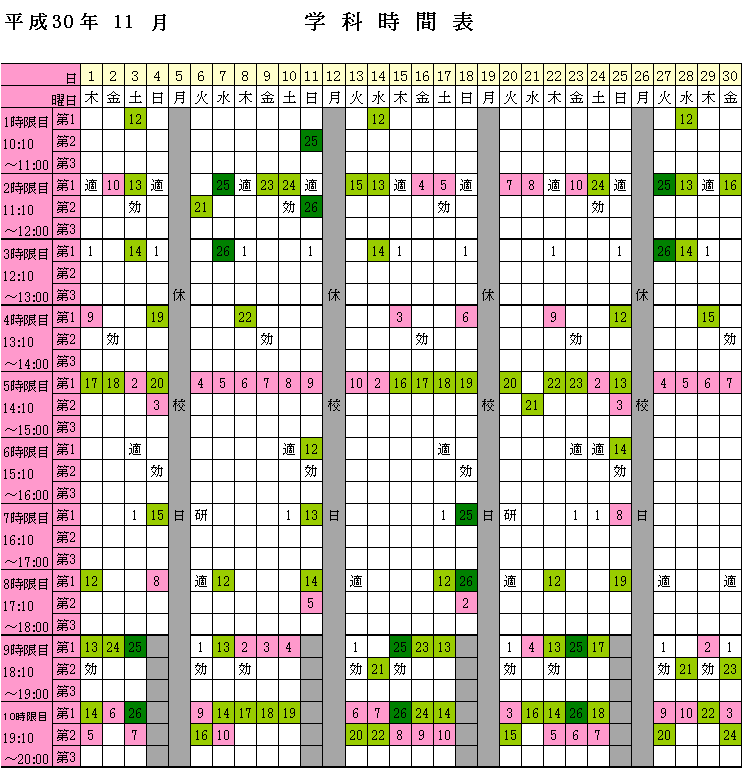 平成30年 11 月　　　学 科 時 間 表

| | 日 | 1 | 2 | 3 | 4 | 5 | 6 | 7 | 8 | 9 | 10 | 11 | 12 | 13 | 14 | 15 | 16 | 17 | 18 | 19 | 20 | 21 | 22 | 23 | 24 | 25 | 26 | 27 | 28 | 29 | 30 |
|---|---|---|---|---|---|---|---|---|---|---|---|---|---|---|---|---|---|---|---|---|---|---|---|---|---|---|---|---|---|---|---|
| | 曜日 | 木 | 金 | 土 | 日 | 月 | 火 | 水 | 木 | 金 | 土 | 日 | 月 | 火 | 水 | 木 | 金 | 土 | 日 | 月 | 火 | 水 | 木 | 金 | 土 | 日 | 月 | 火 | 水 | 木 | 金 |
| 1時限目 | 第1 | | | 12 | | | | | | | | | | | 12 | | | | | | | | | | | | | | 12 | | |
| 10:10 | 第2 | | | | | | | | | | | 25 | | | | | | | | | | | | | | | | | | | |
| ～11:00 | 第3 | | | | | | | | | | | | | | | | | | | | | | | | | | | | | | |
| 2時限目 | 第1 | 適 | 10 | 13 | 適 | | | 25 | 適 | 23 | 24 | 適 | | 15 | 13 | 適 | 4 | 5 | 適 | | 7 | 8 | 適 | 10 | 24 | 適 | | 25 | 13 | 適 | 16 |
| 11:10 | 第2 | | | 効 | | | 21 | | | | 効 | 26 | | | | | | 効 | | | | | | | 効 | | | | | | |
| ～12:00 | 第3 | | | | | | | | | | | | | | | | | | | | | | | | | | | | | | |
| 3時限目 | 第1 | 1 | | 14 | 1 | | | 26 | 1 | | | 1 | | | 14 | 1 | | | 1 | | | | 1 | | | 1 | | 26 | 14 | 1 | |
| 12:10 | 第2 | | | | | | | | | | | | | | | | | | | | | | | | | | | | | | |
| ～13:00 | 第3 | | | | | 休 | | | | | | | 休 | | | | | | | 休 | | | | | | | 休 | | | | |
| 4時限目 | 第1 | 9 | | | 19 | | | | 22 | | | | | | | 3 | | | 6 | | | | 9 | | | 12 | | | | 15 | |
| 13:10 | 第2 | | 効 | | | | | | | 効 | | | | | | | 効 | | | | | | | 効 | | | | | | | 効 |
| ～14:00 | 第3 | | | | | | | | | | | | | | | | | | | | | | | | | | | | | | |
| 5時限目 | 第1 | 17 | 18 | 2 | 20 | | 4 | 5 | 6 | 7 | 8 | 9 | | 10 | 2 | 16 | 17 | 18 | 19 | | 20 | | 22 | 23 | 2 | 13 | | 4 | 5 | 6 | 7 |
| 14:10 | 第2 | | | | 3 | 校 | | | | | | | 校 | | | | | | | 校 | | 21 | | | | 3 | 校 | | | | |
| ～15:00 | 第3 | | | | | | | | | | | | | | | | | | | | | | | | | | | | | | |
| 6時限目 | 第1 | | | 適 | | | | | | | 適 | 12 | | | | | | 適 | | | | | | 適 | 適 | 14 | | | | | |
| 15:10 | 第2 | | | | 効 | | | | | | | 効 | | | | | | | 効 | | | | | | | 効 | | | | | |
| ～16:00 | 第3 | | | | | | | | | | | | | | | | | | | | | | | | | | | | | | |
| 7時限目 | 第1 | | | 1 | 15 | 日 | 研 | | | | 1 | 13 | 日 | | | | | 1 | 25 | 日 | 研 | | | 1 | 1 | 8 | 日 | | | | |
| 16:10 | 第2 | | | | | | | | | | | | | | | | | | | | | | | | | | | | | | |
| ～17:00 | 第3 | | | | | | | | | | | | | | | | | | | | | | | | | | | | | | |
| 8時限目 | 第1 | 12 | | | 8 | | 適 | 12 | | | | 14 | | 適 | | | | 12 | 26 | | 適 | | 12 | | | 19 | | 適 | | | 適 |
| 17:10 | 第2 | | | | | | | | | | | 5 | | | | | | | 2 | | | | | | | | | | | | |
| ～18:00 | 第3 | | | | | | | | | | | | | | | | | | | | | | | | | | | | | | |
| 9時限目 | 第1 | 13 | 24 | 25 | | | 1 | 13 | 2 | 3 | 4 | | | 1 | | 25 | 23 | 13 | | | 1 | 4 | 13 | 25 | 17 | | | 1 | | 2 | 1 |
| 18:10 | 第2 | 効 | | | | | 効 | | 効 | | | | | 効 | 21 | 効 | | | | | 効 | | 効 | | | | | 効 | 21 | 効 | 23 |
| ～19:00 | 第3 | | | | | | | | | | | | | | | | | | | | | | | | | | | | | | |
| 10時限目 | 第1 | 14 | 6 | 26 | | | 9 | 14 | 17 | 18 | 19 | | | 6 | 7 | 26 | 24 | 14 | | | 3 | 16 | 14 | 26 | 18 | | | 9 | 10 | 22 | 3 |
| 19:10 | 第2 | 5 | | 7 | | | 16 | 10 | | | | | | 20 | 22 | 8 | 9 | 10 | | | 15 | | 5 | 6 | 7 | | | 20 | | | 24 |
| ～20:00 | 第3 | | | | | | | | | | | | | | | | | | | | | | | | | | | | | | |